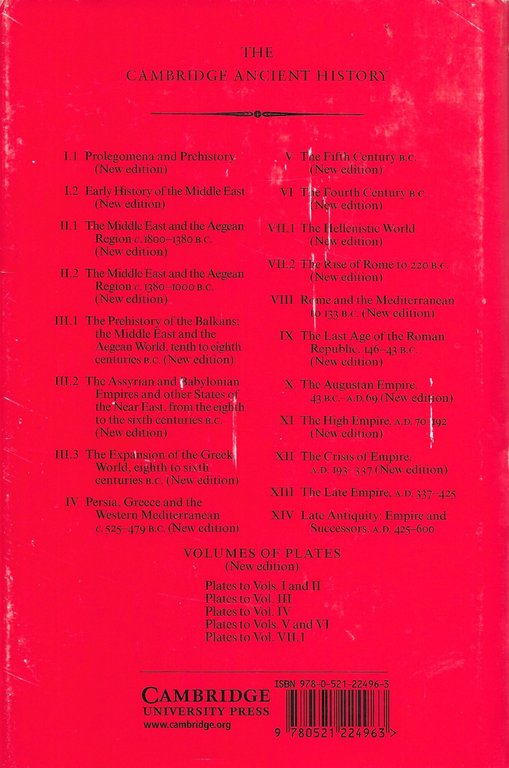 THE
CAMBRIDGE ANCIENT HISTORY

I.1 Prolegomena and Prehistory (New edition)

I.2 Early History of the Middle East (New edition)

II.1 The Middle East and the Aegean Region c. 1800–1380 B.C. (New edition)

II.2 The Middle East and the Aegean Region c. 1380–1000 B.C. (New edition)

III.1 The Prehistory of the Balkans; the Middle East and the Aegean World, tenth to eighth centuries B.C. (New edition)

III.2 The Assyrian and Babylonian Empires and other States of the Near East, from the eighth to the sixth centuries B.C. (New edition)

III.3 The Expansion of the Greek World, eighth to sixth centuries B.C. (New edition)

IV Persia, Greece and the Western Mediterranean c. 525–479 B.C. (New edition)

V The Fifth Century B.C. (New edition)

VI The Fourth Century B.C. (New edition)

VII.1 The Hellenistic World (New edition)

VII.2 The Rise of Rome to 220 B.C. (New edition)

VIII Rome and the Mediterranean to 133 B.C. (New edition)

IX The Last Age of the Roman Republic, 146–43 B.C. (New edition)

X The Augustan Empire, 43 B.C.–A.D. 69 (New edition)

XI The High Empire, A.D. 70–192 (New edition)

XII The Crisis of Empire, A.D. 193–337 (New edition)

XIII The Late Empire, A.D. 337–425

XIV Late Antiquity: Empire and Successors, A.D. 425–600

VOLUMES OF PLATES
(New edition)

Plates to Vols. I and II
Plates to Vol. III
Plates to Vol. IV
Plates to Vols. V and VI
Plates to Vol. VII.1

CAMBRIDGE
UNIVERSITY PRESS
www.cambridge.org

ISBN 978-0-521-22496-3
9 780521 224963 >